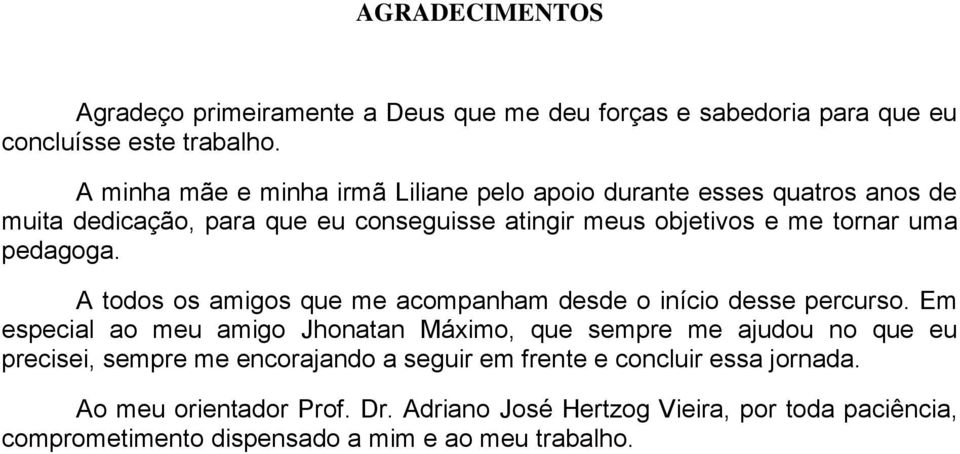 AGRADECIMENTOS

Agradeço primeiramente a Deus que me deu forças e sabedoria para que eu concluísse este trabalho.

A minha mãe e minha irmã Liliane pelo apoio durante esses quatros anos de muita dedicação, para que eu conseguisse atingir meus objetivos e me tornar uma pedagoga.

A todos os amigos que me acompanham desde o início desse percurso. Em especial ao meu amigo Jhonatan Máximo, que sempre me ajudou no que eu precisei, sempre me encorajando a seguir em frente e concluir essa jornada.

Ao meu orientador Prof. Dr. Adriano José Hertzog Vieira, por toda paciência, comprometimento dispensado a mim e ao meu trabalho.